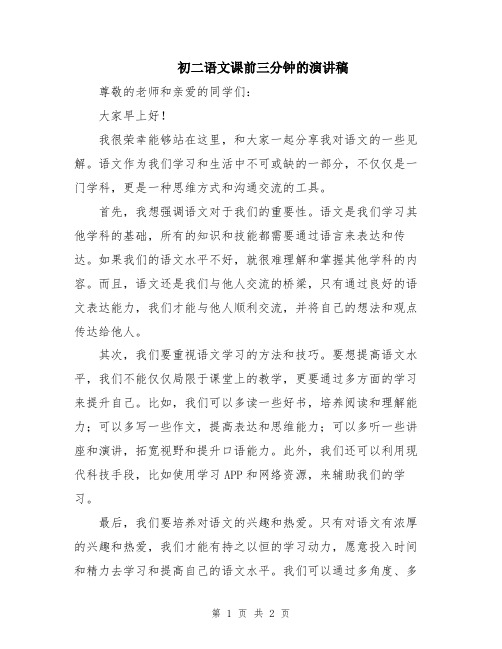 初二语文课前三分钟的演讲稿

尊敬的老师和亲爱的同学们：

大家早上好！

我很荣幸能够站在这里，和大家一起分享我对语文的一些见解。语文作为我们学习和生活中不可或缺的一部分，不仅仅是一门学科，更是一种思维方式和沟通交流的工具。

首先，我想强调语文对于我们的重要性。语文是我们学习其他学科的基础，所有的知识和技能都需要通过语言来表达和传达。如果我们的语文水平不好，就很难理解和掌握其他学科的内容。而且，语文还是我们与他人交流的桥梁，只有通过良好的语文表达能力，我们才能与他人顺利交流，并将自己的想法和观点传达给他人。

其次，我们要重视语文学习的方法和技巧。要想提高语文水平，我们不能仅仅局限于课堂上的教学，更要通过多方面的学习来提升自己。比如，我们可以多读一些好书，培养阅读和理解能力；可以多写一些作文，提高表达和思维能力；可以多听一些讲座和演讲，拓宽视野和提升口语能力。此外，我们还可以利用现代科技手段，比如使用学习APP和网络资源，来辅助我们的学习。

最后，我们要培养对语文的兴趣和热爱。只有对语文有浓厚的兴趣和热爱，我们才能有持之以恒的学习动力，愿意投入时间和精力去学习和提高自己的语文水平。我们可以通过多角度、多

第 1 页 共 2 页